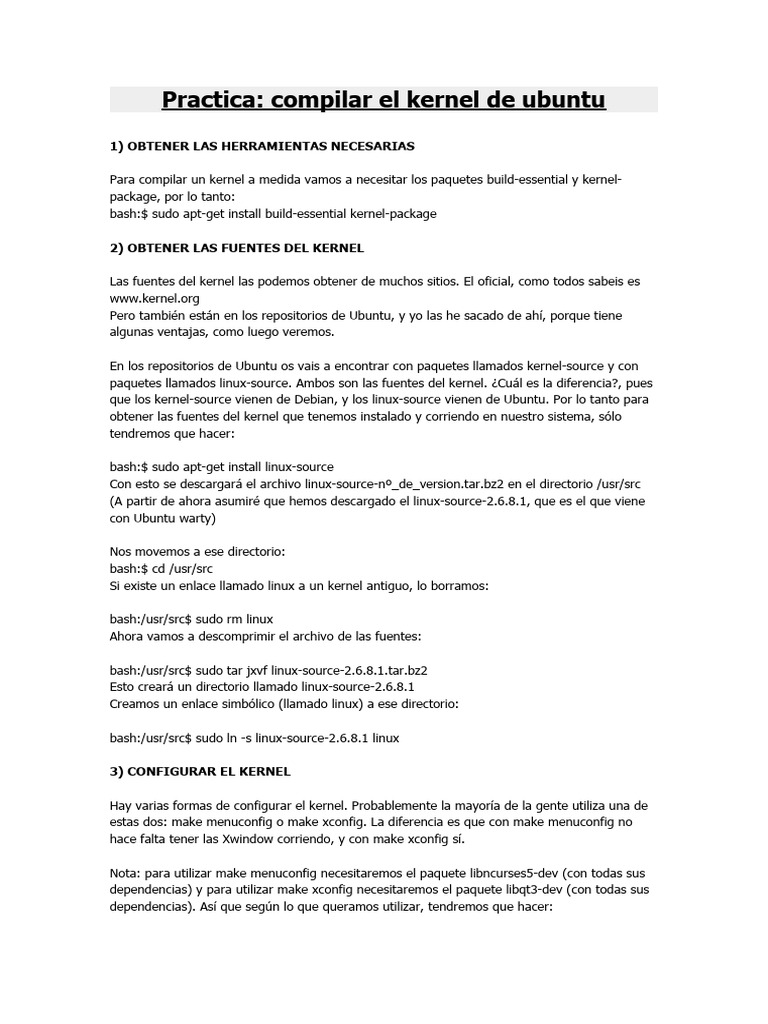 Practica: compilar el kernel de ubuntu

1) OBTENER LAS HERRAMIENTAS NECESARIAS

Para compilar un kernel a medida vamos a necesitar los paquetes build-essential y kernel-package, por lo tanto:
bash:$ sudo apt-get install build-essential kernel-package

2) OBTENER LAS FUENTES DEL KERNEL

Las fuentes del kernel las podemos obtener de muchos sitios. El oficial, como todos sabeis es www.kernel.org
Pero también están en los repositorios de Ubuntu, y yo las he sacado de ahí, porque tiene algunas ventajas, como luego veremos.

En los repositorios de Ubuntu os vais a encontrar con paquetes llamados kernel-source y con paquetes llamados linux-source. Ambos son las fuentes del kernel. ¿Cuál es la diferencia?, pues que los kernel-source vienen de Debian, y los linux-source vienen de Ubuntu. Por lo tanto para obtener las fuentes del kernel que tenemos instalado y corriendo en nuestro sistema, sólo tendremos que hacer:

bash:$ sudo apt-get install linux-source
Con esto se descargará el archivo linux-source-nº_de_version.tar.bz2 en el directorio /usr/src
(A partir de ahora asumiré que hemos descargado el linux-source-2.6.8.1, que es el que viene con Ubuntu warty)

Nos movemos a ese directorio:
bash:$ cd /usr/src
Si existe un enlace llamado linux a un kernel antiguo, lo borramos:

bash:/usr/src$ sudo rm linux
Ahora vamos a descomprimir el archivo de las fuentes:

bash:/usr/src$ sudo tar jxvf linux-source-2.6.8.1.tar.bz2
Esto creará un directorio llamado linux-source-2.6.8.1
Creamos un enlace simbólico (llamado linux) a ese directorio:

bash:/usr/src$ sudo ln -s linux-source-2.6.8.1 linux

3) CONFIGURAR EL KERNEL

Hay varias formas de configurar el kernel. Probablemente la mayoría de la gente utiliza una de estas dos: make menuconfig o make xconfig. La diferencia es que con make menuconfig no hace falta tener las Xwindow corriendo, y con make xconfig sí.

Nota: para utilizar make menuconfig necesitaremos el paquete libncurses5-dev (con todas sus dependencias) y para utilizar make xconfig necesitaremos el paquete libqt3-dev (con todas sus dependencias). Así que según lo que queramos utilizar, tendremos que hacer: